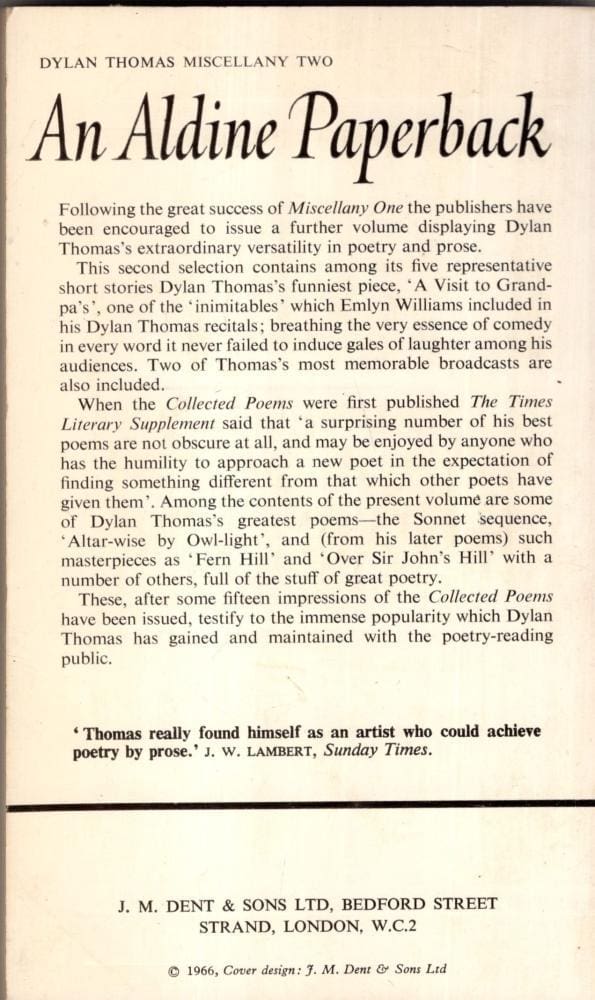 DYLAN THOMAS MISCELLANY TWO

An Aldine Paperback

Following the great success of Miscellany One the publishers have been encouraged to issue a further volume displaying Dylan Thomas's extraordinary versatility in poetry and prose.

This second selection contains among its five representative short stories Dylan Thomas's funniest piece, 'A Visit to Grandpa's', one of the 'inimitables' which Emlyn Williams included in his Dylan Thomas recitals; breathing the very essence of comedy in every word it never failed to induce gales of laughter among his audiences. Two of Thomas's most memorable broadcasts are also included.

When the Collected Poems were first published The Times Literary Supplement said that 'a surprising number of his best poems are not obscure at all, and may be enjoyed by anyone who has the humility to approach a new poet in the expectation of finding something different from that which other poets have given them'. Among the contents of the present volume are some of Dylan Thomas's greatest poems—the Sonnet sequence, 'Altar-wise by Owl-light', and (from his later poems) such masterpieces as 'Fern Hill' and 'Over Sir John's Hill' with a number of others, full of the stuff of great poetry.

These, after some fifteen impressions of the Collected Poems have been issued, testify to the immense popularity which Dylan Thomas has gained and maintained with the poetry-reading public.

'Thomas really found himself as an artist who could achieve poetry by prose.' J. W. LAMBERT, Sunday Times.

J. M. DENT & SONS LTD, BEDFORD STREET STRAND, LONDON, W.C.2

© 1966, Cover design: J. M. Dent & Sons Ltd